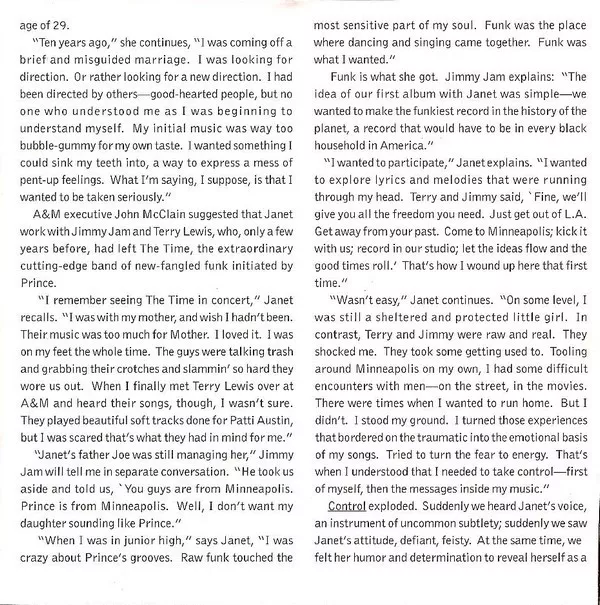 age of 29.

"Ten years ago," she continues, "I was coming off a brief and misguided marriage. I was looking for direction. Or rather looking for a new direction. I had been directed by others—good-hearted people, but no one who understood me as I was beginning to understand myself. My initial music was way too bubble-gummy for my own taste. I wanted something I could sink my teeth into, a way to express a mess of pent-up feelings. What I'm saying, I suppose, is that I wanted to be taken seriously."

A&M executive John McClain suggested that Janet work with Jimmy Jam and Terry Lewis, who, only a few years before, had left The Time, the extraordinary cutting-edge band of new-fangled funk initiated by Prince.

"I remember seeing The Time in concert," Janet recalls. "I was with my mother, and wish I hadn't been. Their music was too much for Mother. I loved it. I was on my feet the whole time. The guys were talking trash and grabbing their crotches and slammin' so hard they wore us out. When I finally met Terry Lewis over at A&M and heard their songs, though, I wasn't sure. They played beautiful soft tracks done for Patti Austin, but I was scared that's what they had in mind for me."

"Janet's father Joe was still managing her," Jimmy Jam will tell me in separate conversation. "He took us aside and told us, `You guys are from Minneapolis. Prince is from Minneapolis. Well, I don't want my daughter sounding like Prince."

"When I was in junior high," says Janet, "I was crazy about Prince's grooves. Raw funk touched the most sensitive part of my soul. Funk was the place where dancing and singing came together. Funk was what I wanted."

Funk is what she got. Jimmy Jam explains: "The idea of our first album with Janet was simple—we wanted to make the funkiest record in the history of the planet, a record that would have to be in every black household in America."

"I wanted to participate," Janet explains. "I wanted to explore lyrics and melodies that were running through my head. Terry and Jimmy said, `Fine, we'll give you all the freedom you need. Just get out of L.A. Get away from your past. Come to Minneapolis; kick it with us; record in our studio; let the ideas flow and the good times roll.' That's how I wound up here that first time."

"Wasn't easy," Janet continues. "On some level, I was still a sheltered and protected little girl. In contrast, Terry and Jimmy were raw and real. They shocked me. They took some getting used to. Tooling around Minneapolis on my own, I had some difficult encounters with men—on the street, in the movies. There were times when I wanted to run home. But I didn't. I stood my ground. I turned those experiences that bordered on the traumatic into the emotional basis of my songs. Tried to turn the fear to energy. That's when I understood that I needed to take control—first of myself, then the messages inside my music."

Control exploded. Suddenly we heard Janet's voice, an instrument of uncommon subtlety; suddenly we saw Janet's attitude, defiant, feisty. At the same time, we felt her humor and determination to reveal herself as a